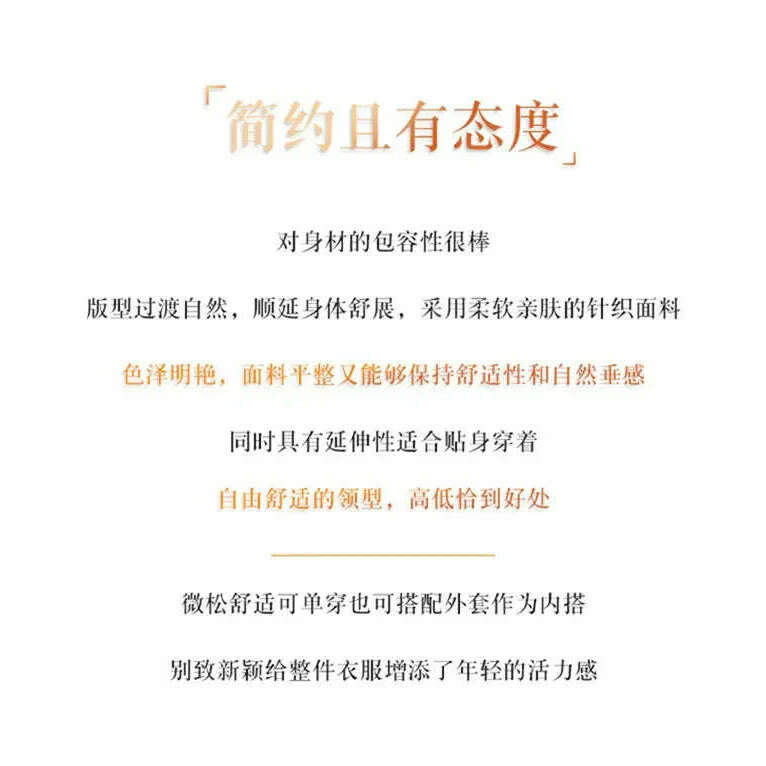 「简约且有态度」

对身材的包容性很棒

版型过渡自然，顺延身体舒展，采用柔软亲肤的针织面料

色泽明艳，面料平整又能够保持舒适性和自然垂感

同时具有延伸性适合贴身穿着

自由舒适的领型，高低恰到好处

微松舒适可单穿也可搭配外套作为内搭

别致新颖给整件衣服增添了年轻的活力感